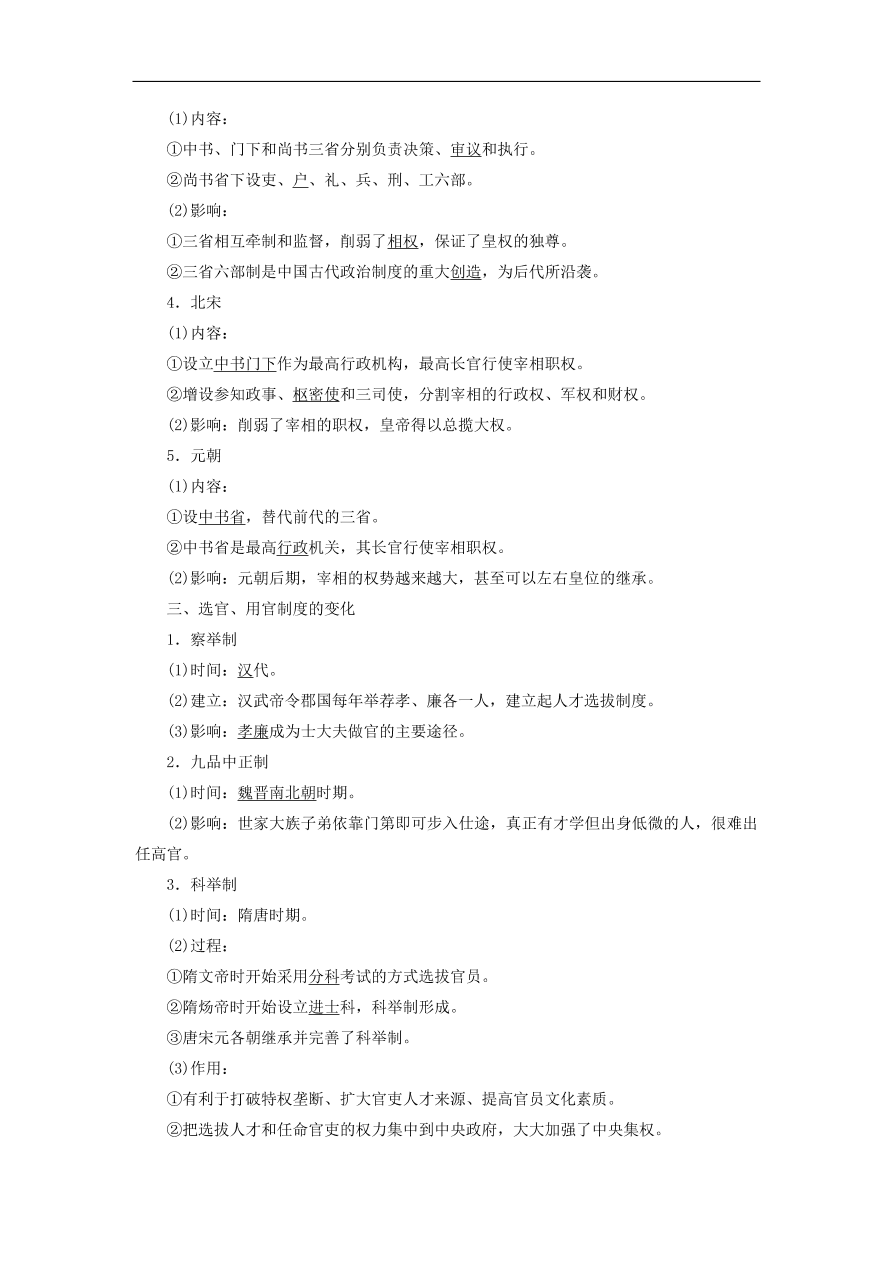 (1)内容：

①中书、门下和尚书三省分别负责决策、审议和执行。

②尚书省下设吏、户、礼、兵、刑、工六部。

(2)影响：

①三省相互牵制和监督，削弱了相权，保证了皇权的独尊。

②三省六部制是中国古代政治制度的重大创造，为后代所沿袭。

4．北宋

(1)内容：

①设立中书门下作为最高行政机构，最高长官行使宰相职权。

②增设参知政事、枢密使和三司使，分割宰相的行政权、军权和财权。

(2)影响：削弱了宰相的职权，皇帝得以总揽大权。

5．元朝

(1)内容：

①设中书省，替代前代的三省。

②中书省是最高行政机关，其长官行使宰相职权。

(2)影响：元朝后期，宰相的权势越来越大，甚至可以左右皇位的继承。

三、选官、用官制度的变化

1．察举制

(1)时间：汉代。

(2)建立：汉武帝令郡国每年举荐孝、廉各一人，建立起人才选拔制度。

(3)影响：孝廉成为士大夫做官的主要途径。

2．九品中正制

(1)时间：魏晋南北朝时期。

(2)影响：世家大族子弟依靠门第即可步入仕途，真正有才学但出身低微的人，很难出任高官。

3．科举制

(1)时间：隋唐时期。

(2)过程：

①隋文帝时开始采用分科考试的方式选拔官员。

②隋炀帝时开始设立进士科，科举制形成。

③唐宋元各朝继承并完善了科举制。

(3)作用：

①有利于打破特权垄断、扩大官吏人才来源、提高官员文化素质。

②把选拔人才和任命官吏的权力集中到中央政府，大大加强了中央集权。